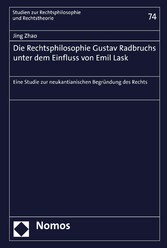 Studien zur Rechtsphilosophie und Rechtstheorie

74

Jing Zhao

Die Rechtsphilosophie Gustav Radbruchs unter dem Einfluss von Emil Lask

Eine Studie zur neukantianischen Begründung des Rechts

Nomos